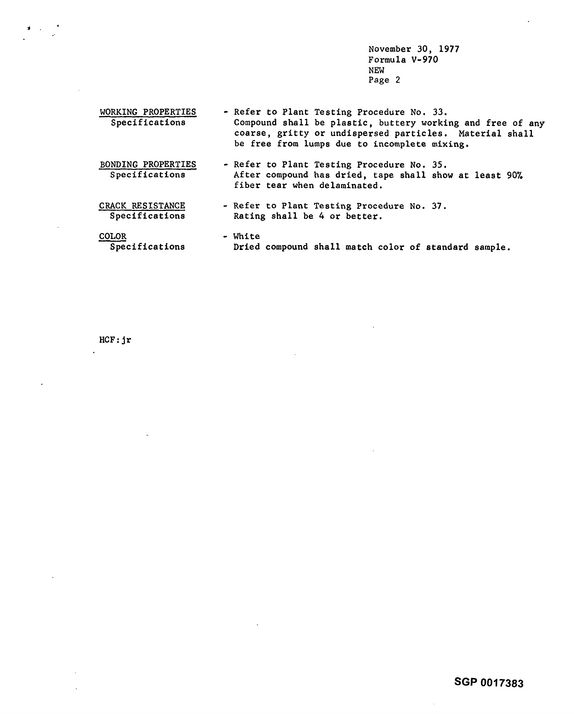 November 30, 1977
Formula V-970
NEW
Page 2

WORKING PROPERTIES
Specifications

- Refer to Plant Testing Procedure No. 33.
Compound shall be plastic, buttery working and free of any coarse, gritty or undispersed particles. Material shall be free from lumps due to incomplete mixing.

BONDING PROPERTIES
Specifications

- Refer to Plant Testing Procedure No. 35.
After compound has dried, tape shall show at least 90% fiber tear when delaminated.

CRACK RESISTANCE
Specifications

- Refer to Plant Testing Procedure No. 37.
Rating shall be 4 or better.

COLOR
Specifications

- White
Dried compound shall match color of standard sample.

HCF:jr

SGP 0017383